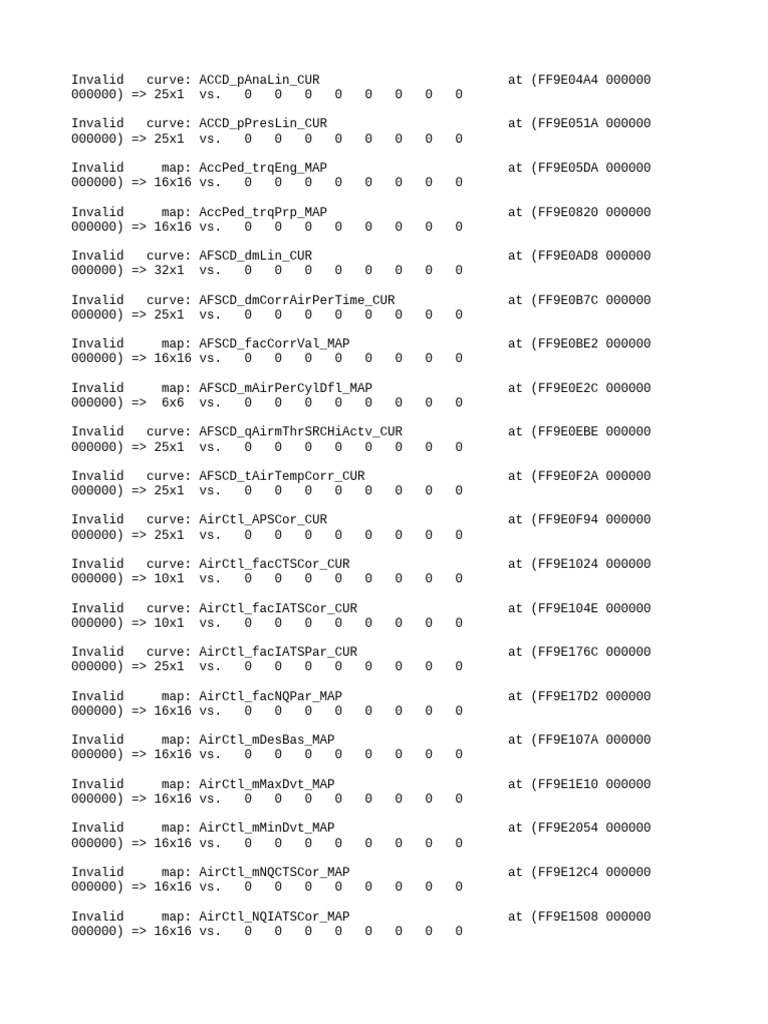 Invalid curve: ACCD_pAnaLin_CUR at (FF9E04A4 000000 000000) => 25x1 vs. 0 0 0 0 0 0 0 0

Invalid curve: ACCD_pPresLin_CUR at (FF9E051A 000000 000000) => 25x1 vs. 0 0 0 0 0 0 0 0

Invalid map: AccPed_trqEng_MAP at (FF9E05DA 000000 000000) => 16x16 vs. 0 0 0 0 0 0 0 0

Invalid map: AccPed_trqPrp_MAP at (FF9E0820 000000 000000) => 16x16 vs. 0 0 0 0 0 0 0 0

Invalid curve: AFSCD_dmLin_CUR at (FF9E0AD8 000000 000000) => 32x1 vs. 0 0 0 0 0 0 0 0

Invalid curve: AFSCD_dmCorrAirPerTime_CUR at (FF9E0B7C 000000 000000) => 25x1 vs. 0 0 0 0 0 0 0 0

Invalid map: AFSCD_facCorrVal_MAP at (FF9E0BE2 000000 000000) => 16x16 vs. 0 0 0 0 0 0 0 0

Invalid map: AFSCD_mAirPerCylDfl_MAP at (FF9E0E2C 000000 000000) => 6x6 vs. 0 0 0 0 0 0 0 0

Invalid curve: AFSCD_qAirmThrSRCHiActv_CUR at (FF9E0EBE 000000 000000) => 25x1 vs. 0 0 0 0 0 0 0 0

Invalid curve: AFSCD_tAirTempCorr_CUR at (FF9E0F2A 000000 000000) => 25x1 vs. 0 0 0 0 0 0 0 0

Invalid curve: AirCtl_APSCor_CUR at (FF9E0F94 000000 000000) => 25x1 vs. 0 0 0 0 0 0 0 0

Invalid curve: AirCtl_facCTSCor_CUR at (FF9E1024 000000 000000) => 10x1 vs. 0 0 0 0 0 0 0 0

Invalid curve: AirCtl_facIATSCor_CUR at (FF9E104E 000000 000000) => 10x1 vs. 0 0 0 0 0 0 0 0

Invalid curve: AirCtl_facIATSPar_CUR at (FF9E176C 000000 000000) => 25x1 vs. 0 0 0 0 0 0 0 0

Invalid map: AirCtl_facNQPar_MAP at (FF9E17D2 000000 000000) => 16x16 vs. 0 0 0 0 0 0 0 0

Invalid map: AirCtl_mDesBas_MAP at (FF9E107A 000000 000000) => 16x16 vs. 0 0 0 0 0 0 0 0

Invalid map: AirCtl_mMaxDvt_MAP at (FF9E1E10 000000 000000) => 16x16 vs. 0 0 0 0 0 0 0 0

Invalid map: AirCtl_mMinDvt_MAP at (FF9E2054 000000 000000) => 16x16 vs. 0 0 0 0 0 0 0 0

Invalid map: AirCtl_mNQCTSCor_MAP at (FF9E12C4 000000 000000) => 16x16 vs. 0 0 0 0 0 0 0 0

Invalid map: AirCtl_NQIATSCor_MAP at (FF9E1508 000000 000000) => 16x16 vs. 0 0 0 0 0 0 0 0